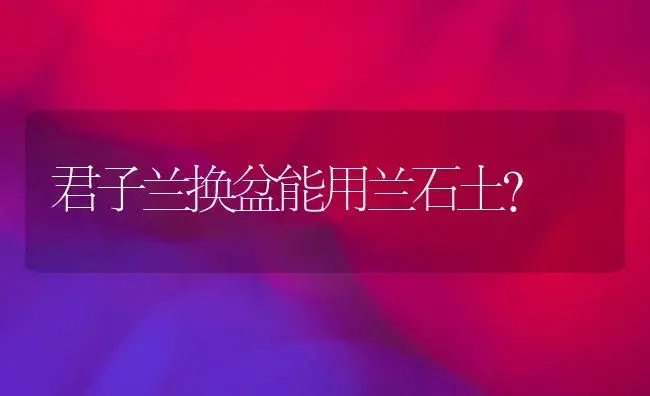 君子兰换盆能用兰石土?